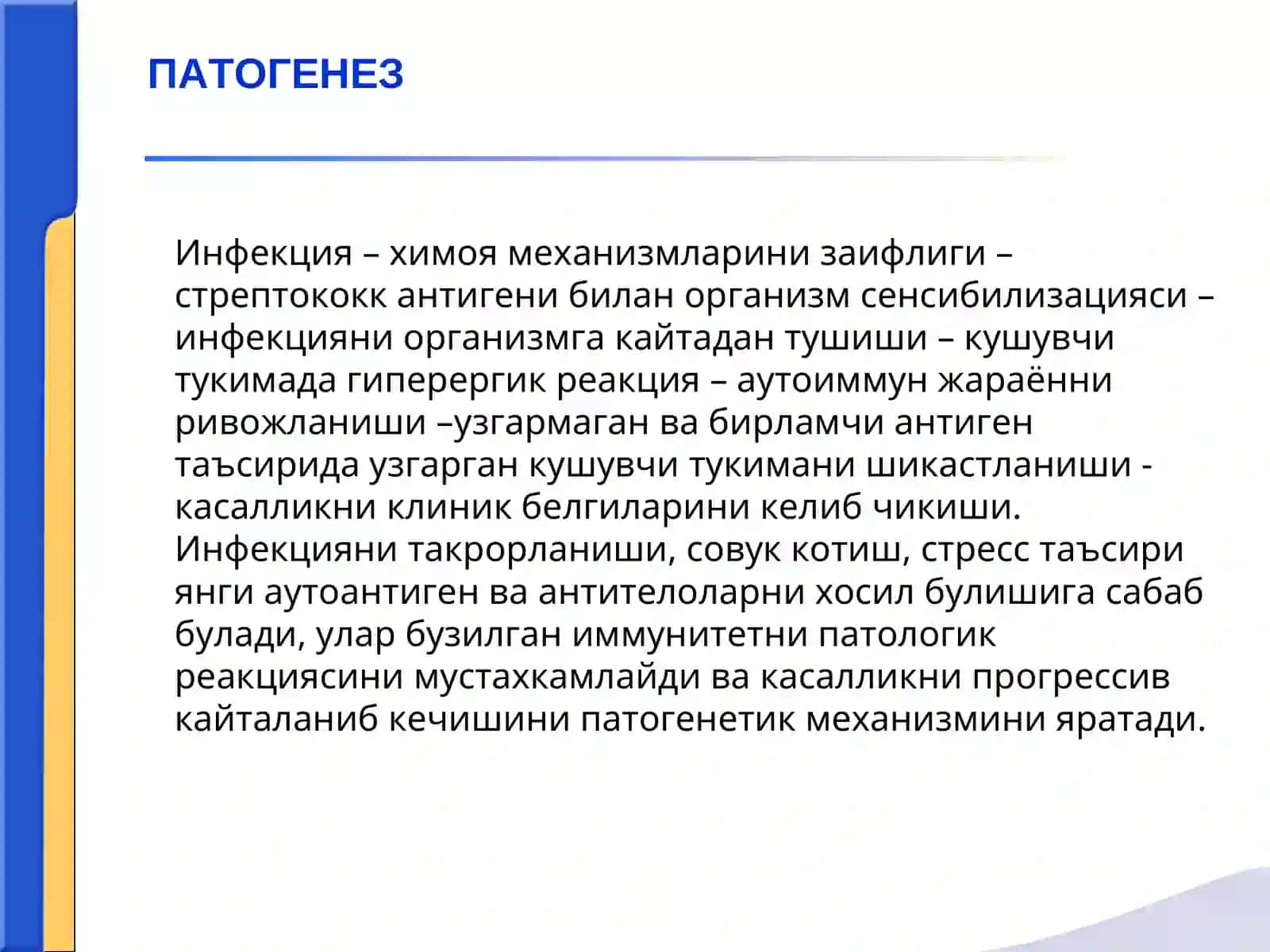 ПАТОГЕНЕЗ

Инфекция – химоя механизмларини заифлиги – стрептококк антигени билан организм сенсибилизацияси – инфекцияни организмга кайтадан тушиши – кушувчи тукимада гиперергик реакция – аутоиммун жараённи ривожланиши –узгармаган ва бирламчи антиген таъсирида узгарган кушувчи тукимани шикастланиши - касалликни клиник белгиларини келиб чикиши. Инфекцияни такрорланиши, совук котиш, стресс таъсири янги аутоантиген ва антителоларни хосил булишига сабаб булади, улар бузилган иммунитетни патологик реакциясини мустахкамлайди ва касалликни прогрессив кайталаниб кечишини патогенетик механизмини яратади.